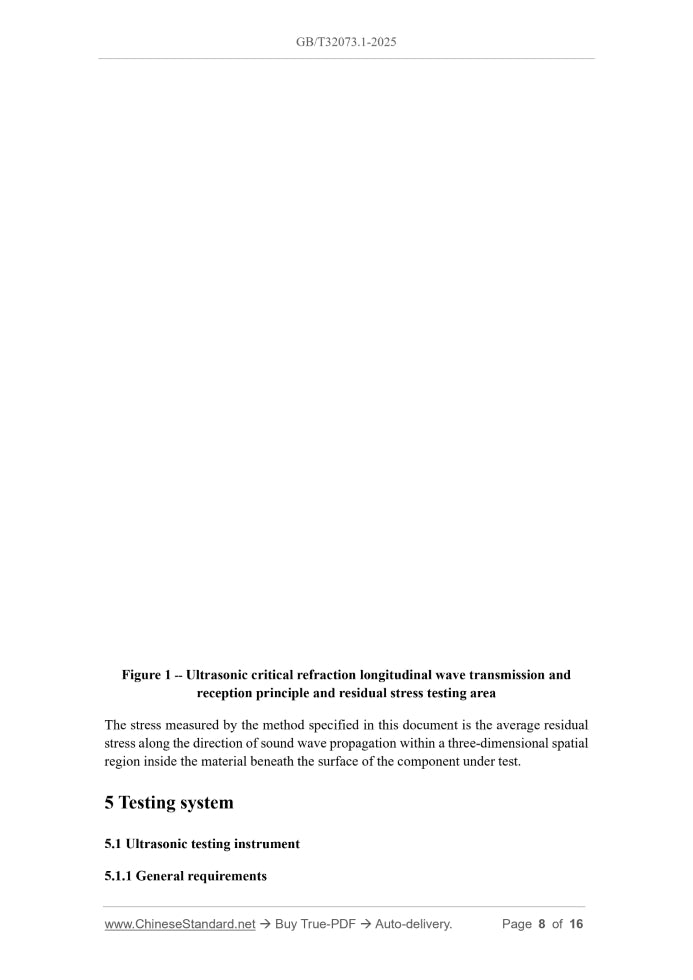 GB/T32073.1-2025

Figure 1 -- Ultrasonic critical refraction longitudinal wave transmission and reception principle and residual stress testing area

The stress measured by the method specified in this document is the average residual stress along the direction of sound wave propagation within a three-dimensional spatial region inside the material beneath the surface of the component under test.

5 Testing system

5.1 Ultrasonic testing instrument

5.1.1 General requirements

www.ChineseStandard.net → Buy True-PDF → Auto-delivery. Page 8 of 16